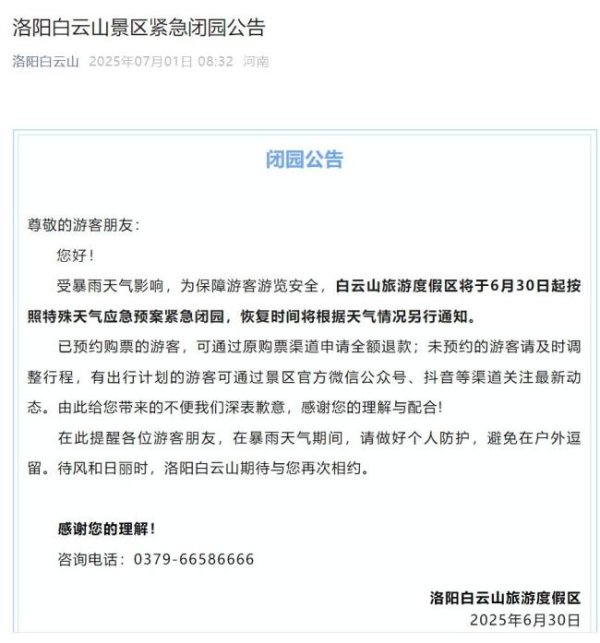 洛阳白云山景区紧急闭园公告

洛阳白云山 2025年07月01日 08:32 河南

闭园公告

尊敬的游客朋友：

您好！

受暴雨天气影响，为保障游客游览安全，白云山旅游度假区将于6月30日起按照特殊天气应急预案紧急闭园，恢复时间将根据天气情况另行通知。

已预约购票的游客，可通过原购票渠道申请全额退款；未预约的游客请及时调整行程，有出行计划的游客可通过景区官方微信公众号、抖音等渠道关注最新动态。由此给您带来的不便我们深表歉意，感谢您的理解与配合!

在此提醒各位游客朋友，在暴雨天气期间，请做好个人防护，避免在户外逗留。待风和日丽时，洛阳白云山期待与您再次相约。

感谢您的理解！

咨询电话：0379-66586666

洛阳白云山旅游度假区
2025年6月30日